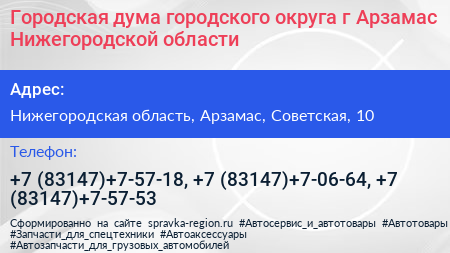 Городская дума городского округа г Арзамас Нижегородской области

Адрес:

Нижегородская область, Арзамас, Советская, 10

Телефон:

+7 (83147)+7-57-18, +7 (83147)+7-06-64, +7 (83147)+7-57-53

Сформированно на сайте spravka-region.ru #Автосервис_и_автотовары #Автотовары #Запчасти_для_спецтехники #Автоаксессуары #Автозапчасти_для_грузовых_автомобилей